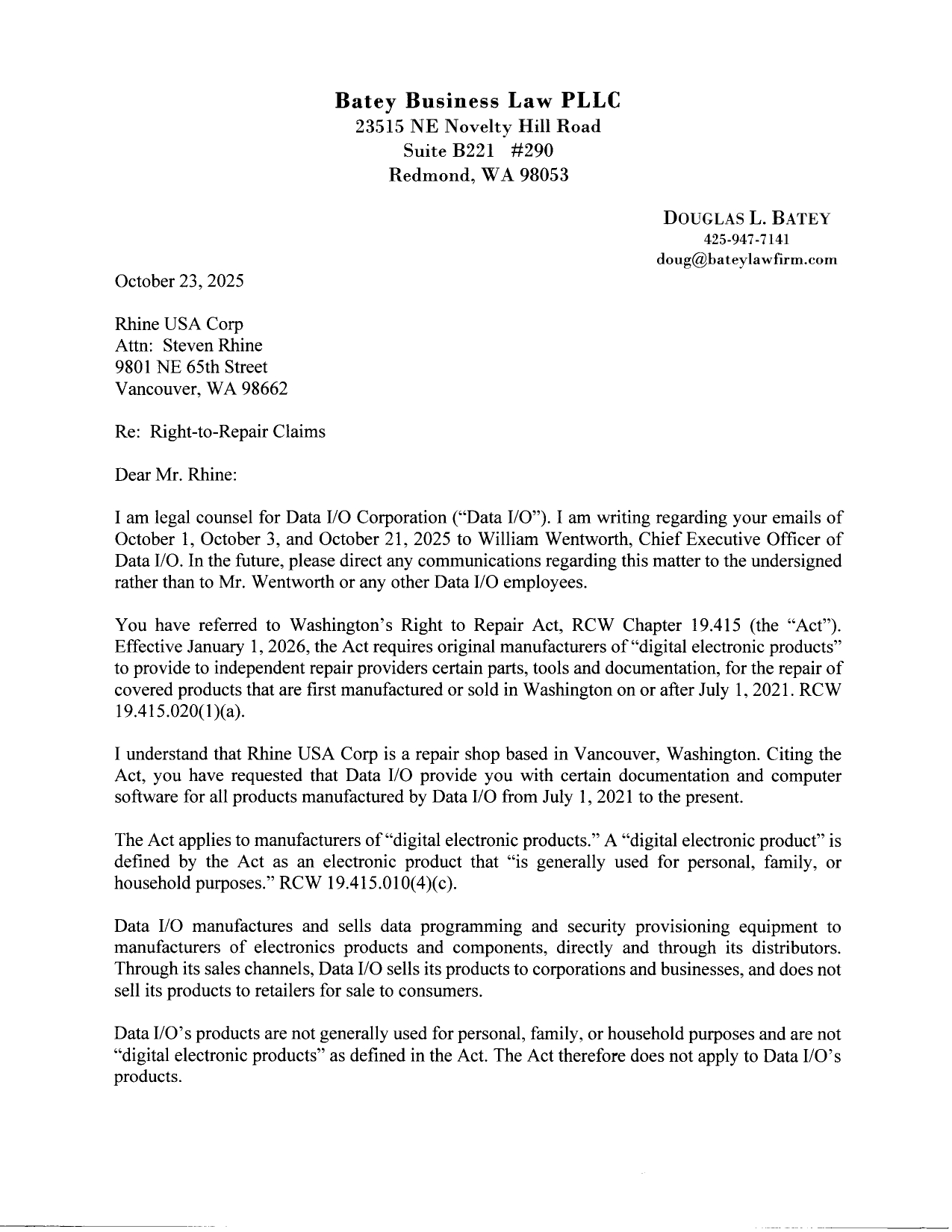 Batey Business Law PLLC
23515 NE Novelty Hill Road
Suite B221 #290
Redmond, WA 98053

DOUGLAS L. BATEY
425-947-7141
doug@bateylawfirm.com

October 23, 2025

Rhine USA Corp
Attn: Steven Rhine
9801 NE 65th Street
Vancouver, WA 98662

Re: Right-to-Repair Claims

Dear Mr. Rhine:

I am legal counsel for Data I/O Corporation ("Data I/O"). I am writing regarding your emails of October 1, October 3, and October 21, 2025 to William Wentworth, Chief Executive Officer of Data I/O. In the future, please direct any communications regarding this matter to the undersigned rather than to Mr. Wentworth or any other Data I/O employees.

You have referred to Washington's Right to Repair Act, RCW Chapter 19.415 (the "Act"). Effective January 1, 2026, the Act requires original manufacturers of "digital electronic products" to provide to independent repair providers certain parts, tools and documentation, for the repair of covered products that are first manufactured or sold in Washington on or after July 1, 2021. RCW 19.415.020(1)(a).

I understand that Rhine USA Corp is a repair shop based in Vancouver, Washington. Citing the Act, you have requested that Data I/O provide you with certain documentation and computer software for all products manufactured by Data I/O from July 1, 2021 to the present.

The Act applies to manufacturers of "digital electronic products." A "digital electronic product" is defined by the Act as an electronic product that "is generally used for personal, family, or household purposes." RCW 19.415.010(4)(c).

Data I/O manufactures and sells data programming and security provisioning equipment to manufacturers of electronics products and components, directly and through its distributors. Through its sales channels, Data I/O sells its products to corporations and businesses, and does not sell its products to retailers for sale to consumers.

Data I/O's products are not generally used for personal, family, or household purposes and are not "digital electronic products" as defined in the Act. The Act therefore does not apply to Data I/O's products.